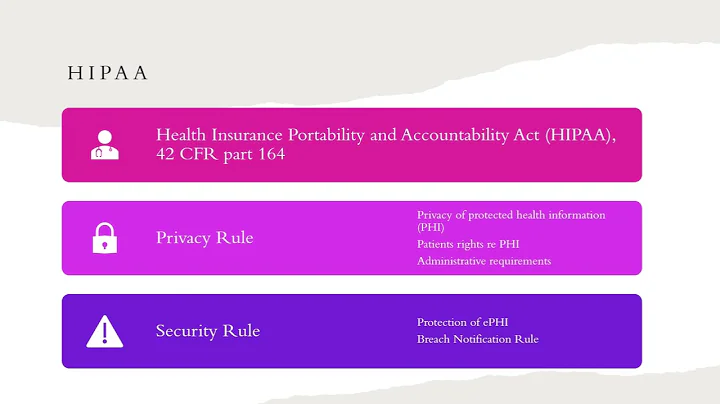 HIPAA

Health Insurance Portability and Accountability Act (HIPAA), 42 CFR part 164

Privacy Rule

Privacy of protected health information (PHI)

Patients rights re PHI

Administrative requirements

Security Rule

Protection of ePHI

Breach Notification Rule